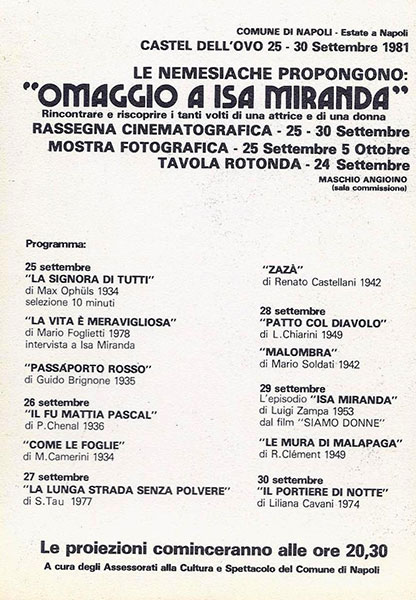 COMUNE DI NAPOLI - Estate a Napoli
CASTEL DELL'OVO 25 - 30 Settembre 1981

LE NEMESIACHE PROPONGONO:
"OMAGGIO A ISA MIRANDA"
Rincontrare e riscoprire i tanti volti di una attrice e di una donna
RASSEGNA CINEMATOGRAFICA - 25 - 30 Settembre
MOSTRA FOTOGRAFICA - 25 Settembre 5 Ottobre
TAVOLA ROTONDA - 24 Settembre
MASCHIO ANGIOINO
(sala commissione)

Programma:

25 settembre
"LA SIGNORA DI TUTTI"
di Max Ophüls 1934
selezione 10 minuti

"LA VITA È MERAVIGLIOSA"
di Mario Foglietti 1978
intervista a Isa Miranda

"PASSAPORTO ROSSO"
di Guido Brignone 1935

26 settembre
"IL FU MATTIA PASCAL"
di P.Chenal 1936

"COME LE FOGLIE"
di M.Camerini 1934

27 settembre
"LA LUNGA STRADA SENZA POLVERE"
di S.Tau 1977

"ZAZÀ"
di Renato Castellani 1942

28 settembre
"PATTO COL DIAVOLO"
di L.Chiarini 1949

"MALOMBRA"
di Mario Soldati 1942

29 settembre
L'episodio "ISA MIRANDA"
di Luigi Zampa 1953
dal film "SIAMO DONNE"

"LE MURA DI MALAPAGA"
di R.Clément 1949

30 settembre
"IL PORTIERE DI NOTTE"
di Liliana Cavani 1974

Le proiezioni cominceranno alle ore 20,30
A cura degli Assessorati alla Cultura e Spettacolo del Comune di Napoli